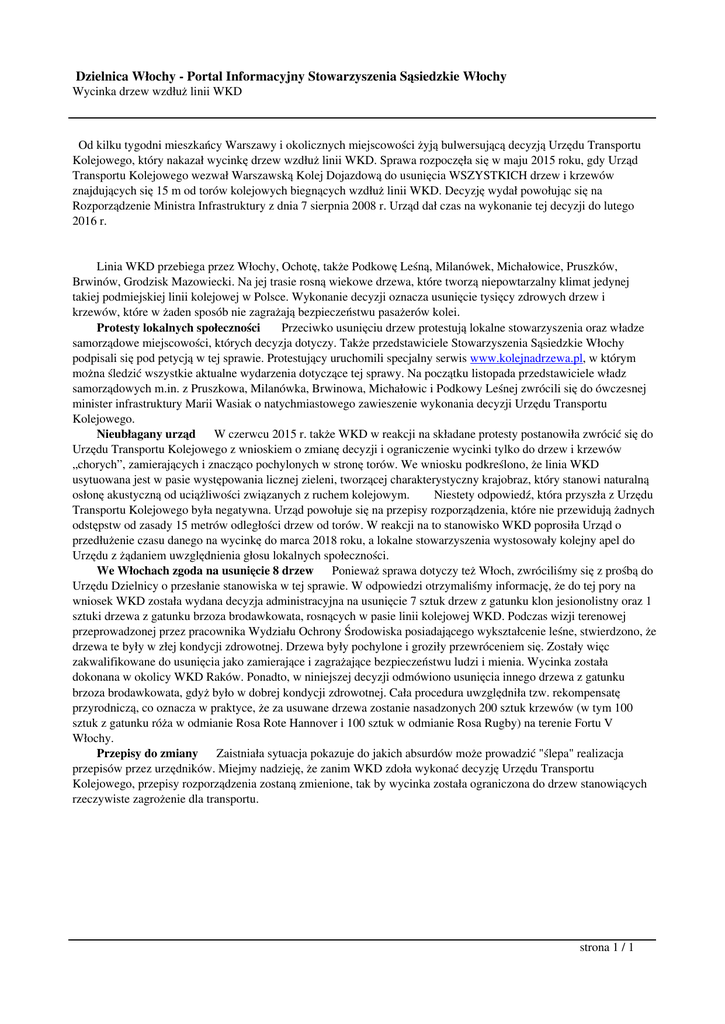 Dzielnica Włochy - Portal Informacyjny Stowarzyszenia Sąsiedzkie Włochy
Wycinka drzew wzdłuż linii WKD

Od kilku tygodni mieszkańcy Warszawy i okolicznych miejscowości żyją bulwersującą decyzją Urzędu Transportu Kolejowego, który nakazał wycinkę drzew wzdłuż linii WKD. Sprawa rozpoczęła się w maju 2015 roku, gdy Urząd Transportu Kolejowego wezwał Warszawską Kolej Dojazdową do usunięcia WSZYSTKICH drzew i krzewów znajdujących się 15 m od torów kolejowych biegnących wzdłuż linii WKD. Decyzję wydał powołując się na Rozporządzenie Ministra Infrastruktury z dnia 7 sierpnia 2008 r. Urząd dał czas na wykonanie tej decyzji do lutego 2016 r.

Linia WKD przebiega przez Włochy, Ochotę, także Podkowę Leśną, Milanówek, Michałowice, Pruszków, Brwinów, Grodzisk Mazowiecki. Na jej trasie rosną wiekowe drzewa, które tworzą niepowtarzalny klimat jedynej takiej podmiejskiej linii kolejowej w Polsce. Wykonanie decyzji oznacza usunięcie tysięcy zdrowych drzew i krzewów, które w żaden sposób nie zagrażają bezpieczeństwu pasażerów kolei.
Protesty lokalnych społeczności Przeciwko usunięciu drzew protestują lokalne stowarzyszenia oraz władze samorządowe miejscowości, których decyzja dotyczy. Także przedstawiciele Stowarzyszenia Sąsiedzkie Włochy podpisali się pod petycją w tej sprawie. Protestujący uruchomili specjalny serwis www.kolejnadrzewa.pl, w którym można śledzić wszystkie aktualne wydarzenia dotyczące tej sprawy. Na początku listopada przedstawiciele władz samorządowych m.in. z Pruszkowa, Milanówka, Brwinowa, Michałowic i Podkowy Leśnej zwrócili się do ówczesnej minister infrastruktury Marii Wasiak o natychmiastowego zawieszenie wykonania decyzji Urzędu Transportu Kolejowego.
Nieubłagany urząd W czerwcu 2015 r. także WKD w reakcji na składane protesty postanowiła zwrócić się do Urzędu Transportu Kolejowego z wnioskiem o zmianę decyzji i ograniczenie wycinki tylko do drzew i krzewów „chorych”, zamierających i znacząco pochylonych w stronę torów. We wniosku podkreślono, że linia WKD usytuowana jest w pasie występowania licznej zieleni, tworzącej charakterystyczny krajobraz, który stanowi naturalną osłonę akustyczną od uciążliwości związanych z ruchem kolejowym. Niestety odpowiedź, która przyszła z Urzędu Transportu Kolejowego była negatywna. Urząd powołuje się na przepisy rozporządzenia, które nie przewidują żadnych odstępstw od zasady 15 metrów odległości drzew od torów. W reakcji na to stanowisko WKD poprosiła Urząd o przedłużenie czasu danego na wycinkę do marca 2018 roku, a lokalne stowarzyszenia wystosowały kolejny apel do Urzędu z żądaniem uwzględnienia głosu lokalnych społeczności.
We Włochach zgoda na usunięcie 8 drzew Ponieważ sprawa dotyczy też Włoch, zwróciliśmy się z prośbą do Urzędu Dzielnicy o przesłanie stanowiska w tej sprawie. W odpowiedzi otrzymaliśmy informację, że do tej pory na wniosek WKD została wydana decyzja administracyjna na usunięcie 7 sztuk drzew z gatunku klon jesionolistny oraz 1 sztuki drzewa z gatunku brzoza brodawkowata, rosnących w pasie linii kolejowej WKD. Podczas wizji terenowej przeprowadzonej przez pracownika Wydziału Ochrony Środowiska posiadającego wykształcenie leśne, stwierdzono, że drzewa te były w złej kondycji zdrowotnej. Drzewa były pochylone i groziły przewróceniem się. Zostały więc zakwalifikowane do usunięcia jako zamierające i zagrażające bezpieczeństwu ludzi i mienia. Wycinka została dokonana w okolicy WKD Raków. Ponadto, w niniejszej decyzji odmówiono usunięcia innego drzewa z gatunku brzoza brodawkowata, gdyż było w dobrej kondycji zdrowotnej. Cała procedura uwzględniła tzw. rekompensatę przyrodniczą, co oznacza w praktyce, że za usuwane drzewa zostanie nasadzonych 200 sztuk krzewów (w tym 100 sztuk z gatunku róża w odmianie Rosa Rote Hannover i 100 sztuk w odmianie Rosa Rugby) na terenie Fortu V Włochy.
Przepisy do zmiany Zaistniała sytuacja pokazuje do jakich absurdów może prowadzić "ślepa" realizacja przepisów przez urzędników. Miejmy nadzieję, że zanim WKD zdoła wykonać decyzję Urzędu Transportu Kolejowego, przepisy rozporządzenia zostaną zmienione, tak by wycinka została ograniczona do drzew stanowiących rzeczywiste zagrożenie dla transportu.

strona 1 / 1